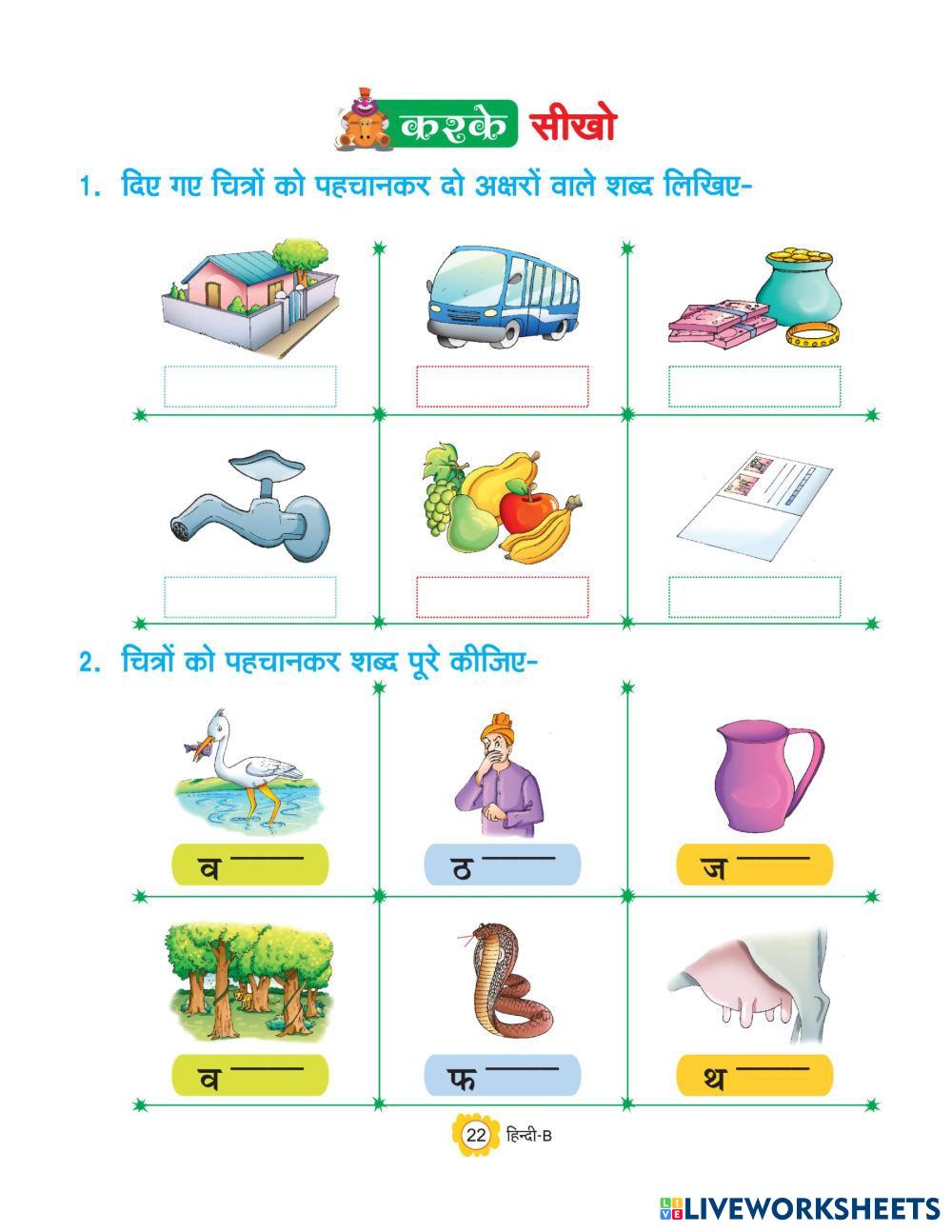 करके सीखो

1. दिए गए चित्रों को पहचानकर दो अक्षरों वाले शब्द लिखिए-

2. चित्रों को पहचानकर शब्द पूरे कीजिए-

व ____

ठ ____

ज ____

व ____

फ ____

थ ____

22 हिन्दी-B

LIVEWORKSHEETS